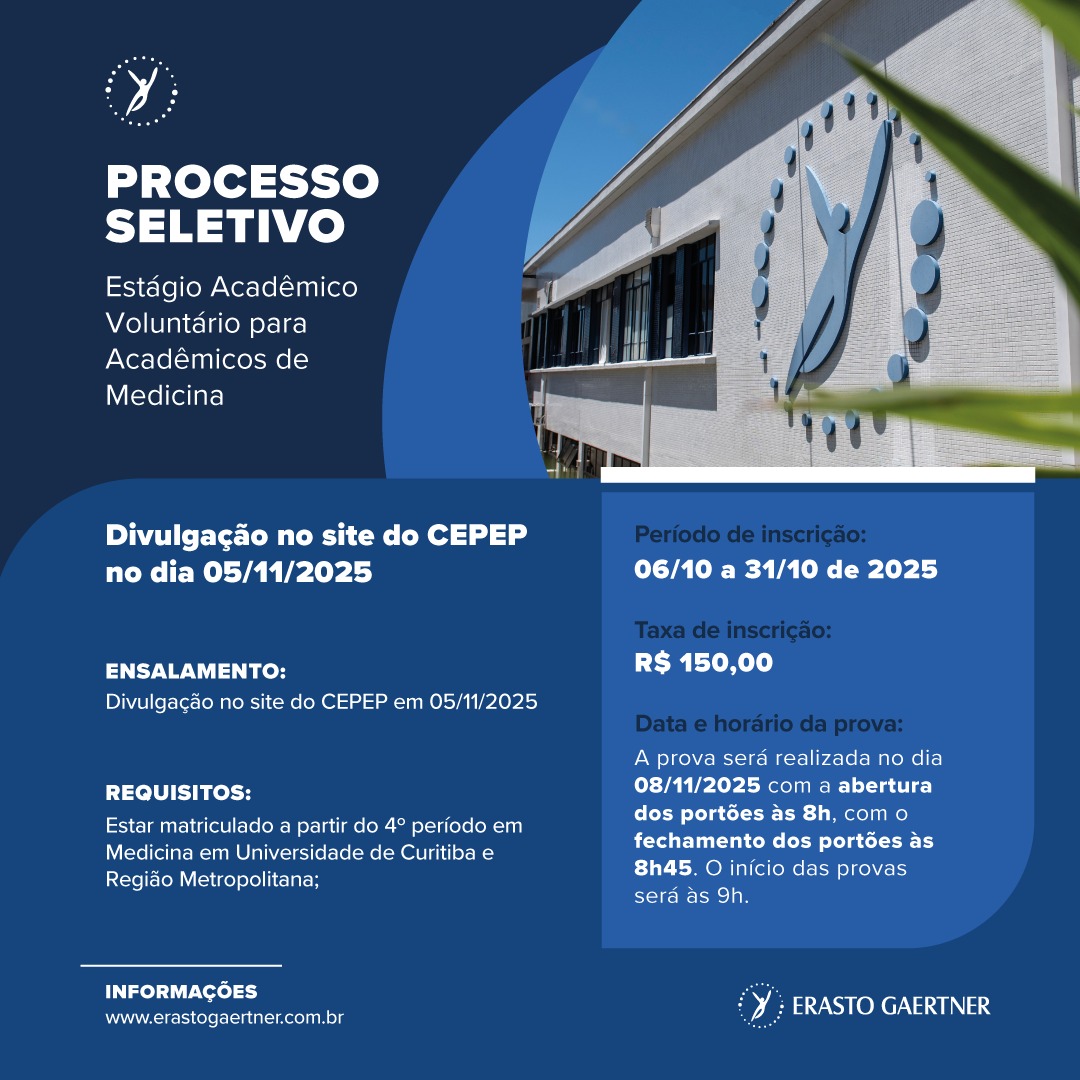 PROCESSO SELETIVO

Estágio Acadêmico Voluntário para Acadêmicos de Medicina

Divulgação no site do CEPEP no dia 05/11/2025

ENSALAMENTO:
Divulgação no site do CEPEP em 05/11/2025

REQUISITOS:
Estar matriculado a partir do 4º período em Medicina em Universidade de Curitiba e Região Metropolitana;

Período de inscrição:
06/10 a 31/10 de 2025

Taxa de inscrição:
R$ 150,00

Data e horário da prova:
A prova será realizada no dia 08/11/2025 com a abertura dos portões às 8h, com o fechamento dos portões às 8h45. O início das provas será às 9h.

INFORMAÇÕES
www.erastogaertner.com.br

ERASTO GAERTNER